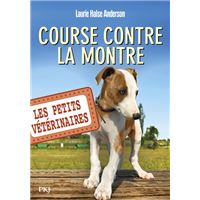 Laurie Halse Anderson

COURSE CONTRE LA MONTRE

LES PETITS VÉTÉRINAIRES

PKJ